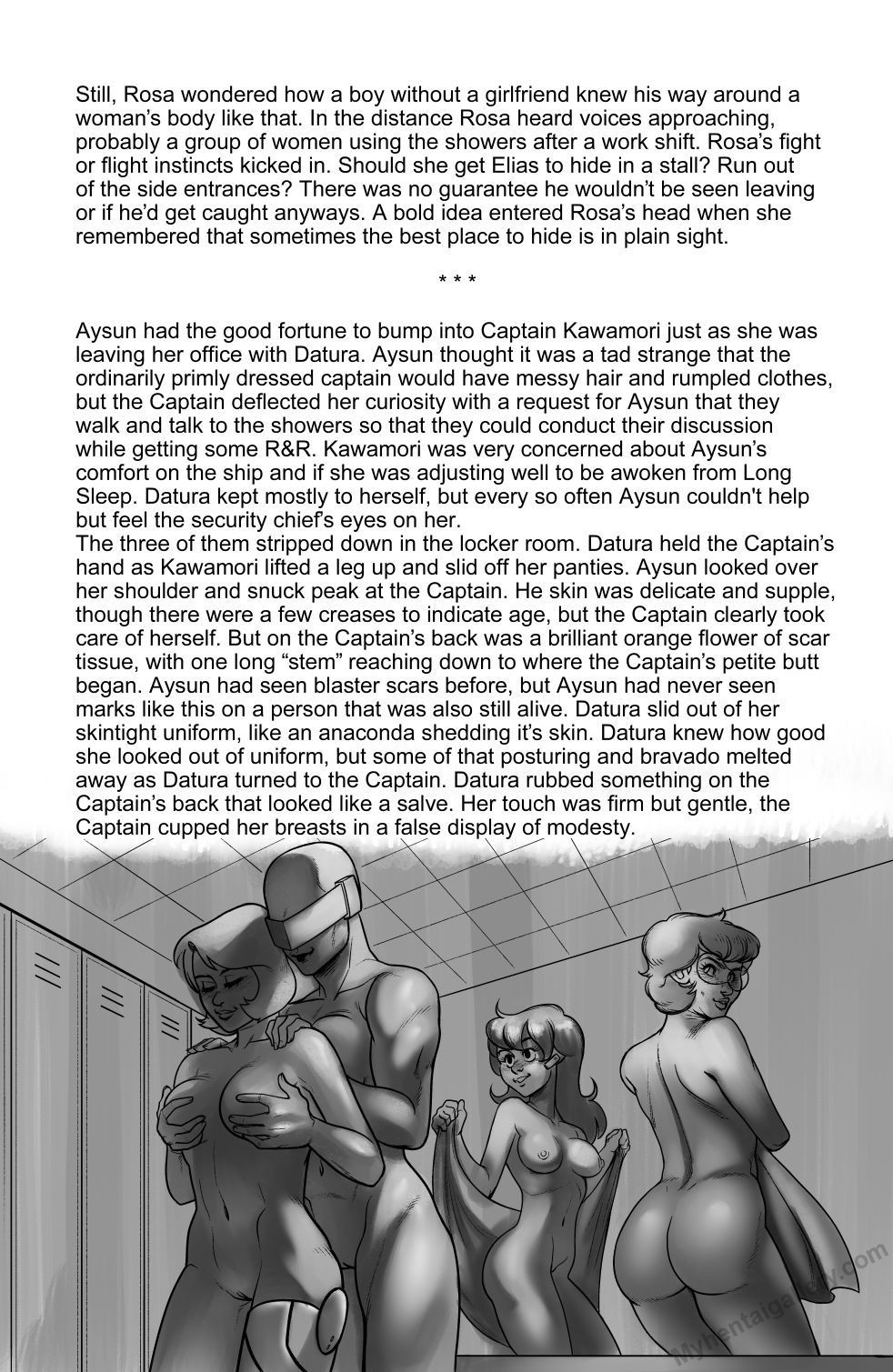 Still, Rosa wondered how a boy without a girlfriend knew his way around a woman's body like that. In the distance Rosa heard voices approaching, probably a group of women using the showers after a work shift. Rosa's fight or flight instincts kicked in. Should she get Elias to hide in a stall? Run out of the side entrances? There was no guarantee he wouldn't be seen leaving or if he'd get caught anyways. A bold idea entered Rosa's head when she remembered that sometimes the best place to hide is in plain sight.

* * *

Aysun had the good fortune to bump into Captain Kawamori just as she was leaving her office with Datura. Aysun thought it was a tad strange that the ordinarily primly dressed captain would have messy hair and rumpled clothes, but the Captain deflected her curiosity with a request for Aysun that they walk and talk to the showers so that they could conduct their discussion while getting some R&R. Kawamori was very concerned about Aysun's comfort on the ship and if she was adjusting well to be awoken from Long Sleep. Datura kept mostly to herself, but every so often Aysun couldn't help but feel the security chief's eyes on her.

The three of them stripped down in the locker room. Datura held the Captain's hand as Kawamori lifted a leg up and slid off her panties. Aysun looked over her shoulder and snuck peak at the Captain. He skin was delicate and supple, though there were a few creases to indicate age, but the Captain clearly took care of herself. But on the Captain's back was a brilliant orange flower of scar tissue, with one long "stem" reaching down to where the Captain's petite butt began. Aysun had seen blaster scars before, but Aysun had never seen marks like this on a person that was also still alive. Datura slid out of her skintight uniform, like an anaconda shedding it's skin. Datura knew how good she looked out of uniform, but some of that posturing and bravado melted away as Datura turned to the Captain. Datura rubbed something on the Captain's back that looked like a salve. Her touch was firm but gentle, the Captain cupped her breasts in a false display of modesty.

Myhentaigallery.com